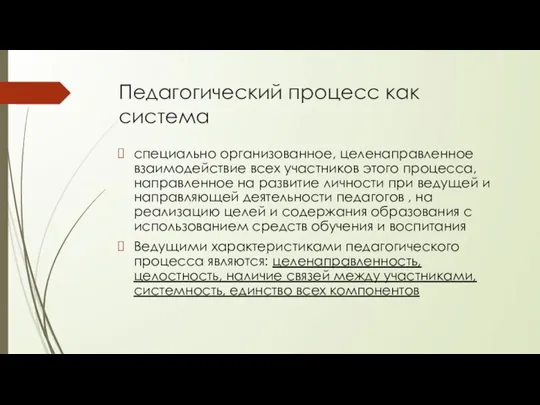 Педагогический процесс как система

специально организованное, целенаправленное взаимодействие всех участников этого процесса, направленное на развитие личности при ведущей и направляющей деятельности педагогов , на реализацию целей и содержания образования с использованием средств обучения и воспитания

Ведущими характеристиками педагогического процесса являются: целенаправленность, целостность, наличие связей между участниками, системность, единство всех компонентов